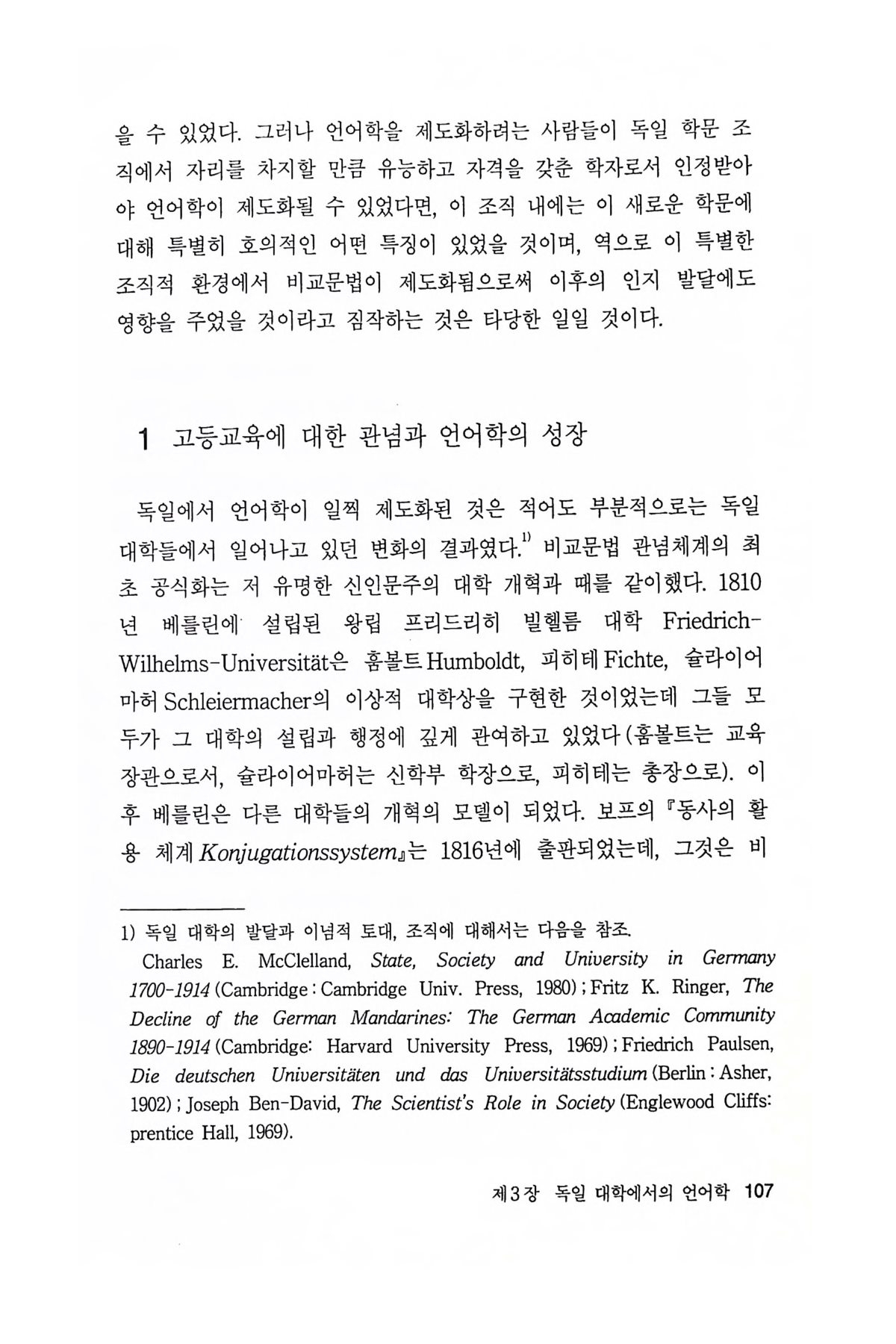 을 수 있었다. 그러나 언어학을 제도화하려는 사람들이 독일 학문 조직에서 자리를 차지할 만큼 유능하고 자격을 갖춘 학자로서 인정받아야 언어학이 제도화될 수 있었다면, 이 조직 내에는 이 새로운 학문에 대해 특별히 호의적인 어떤 특징이 있었을 것이며, 역으로 이 특별한 조직적 환경에서 비교문법이 제도화됨으로써 이후의 인지 발달에도 영향을 주었을 것이라고 짐작하는 것은 타당한 일일 것이다.

1 고등교육에 대한 관념과 언어학의 성장

독일에서 언어학이 일찍 제도화된 것은 적어도 부분적으로는 독일 대학들에서 일어나고 있던 변화의 결과였다.$^{1)}$ 비교문법 관념체계의 최초 공식화는 저 유명한 신인문주의 대학 개혁과 때를 같이했다. 1810년 베를린에 설립된 왕립 프리드리히 빌헬름 대학 Friedrich-Wilhelms-Universität은 훔볼트 Humboldt, 피히테 Fichte, 슐라이어마허 Schleiermacher의 이상적 대학상을 구현한 것이었는데 그들 모두가 그 대학의 설립과 행정에 깊게 관여하고 있었다(훔볼트는 교육장관으로서, 슐라이어마허는 신학부 학장으로, 피히테는 총장으로). 이후 베를린은 다른 대학들의 개혁의 모델이 되었다. 보프의 『동사의 활용 체계 Konjugationssystem』는 1816년에 출판되었는데, 그것은 비

1) 독일 대학의 발달과 이념적 토대, 조직에 대해서는 다음을 참조.
Charles E. McClelland, State, Society and University in Germany 1700-1914 (Cambridge : Cambridge Univ. Press, 1980) ; Fritz K. Ringer, The Decline of the German Mandarines: The German Academic Community 1890-1914 (Cambridge: Harvard University Press, 1969) ; Friedrich Paulsen, Die deutschen Universitäten und das Universitätsstudium (Berlin : Asher, 1902) ; Joseph Ben-David, The Scientist's Role in Society (Englewood Cliffs: prentice Hall, 1969).

제3장 독일 대학에서의 언어학 107